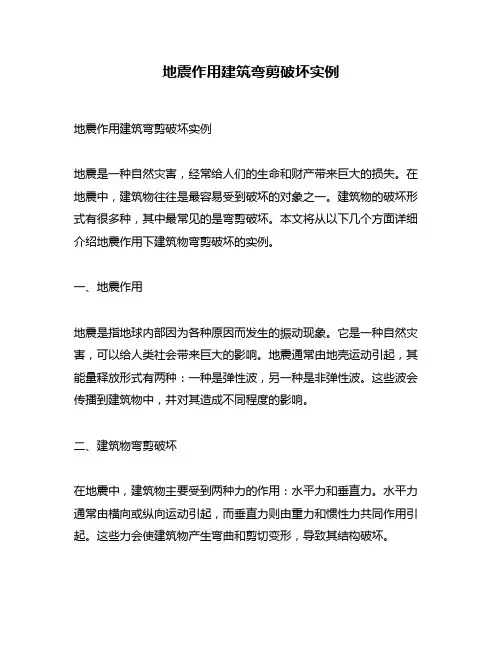 地震作用建筑弯剪破坏实例

地震作用建筑弯剪破坏实例

地震是一种自然灾害，经常给人们的生命和财产带来巨大的损失。在地震中，建筑物往往是最容易受到破坏的对象之一。建筑物的破坏形式有很多种，其中最常见的是弯剪破坏。本文将从以下几个方面详细介绍地震作用下建筑物弯剪破坏的实例。

一、地震作用

地震是指地球内部因为各种原因而发生的振动现象。它是一种自然灾害，可以给人类社会带来巨大的影响。地震通常由地壳运动引起，其能量释放形式有两种：一种是弹性波，另一种是非弹性波。这些波会传播到建筑物中，并对其造成不同程度的影响。

二、建筑物弯剪破坏

在地震中，建筑物主要受到两种力的作用：水平力和垂直力。水平力通常由横向或纵向运动引起，而垂直力则由重力和惯性力共同作用引起。这些力会使建筑物产生弯曲和剪切变形，导致其结构破坏。